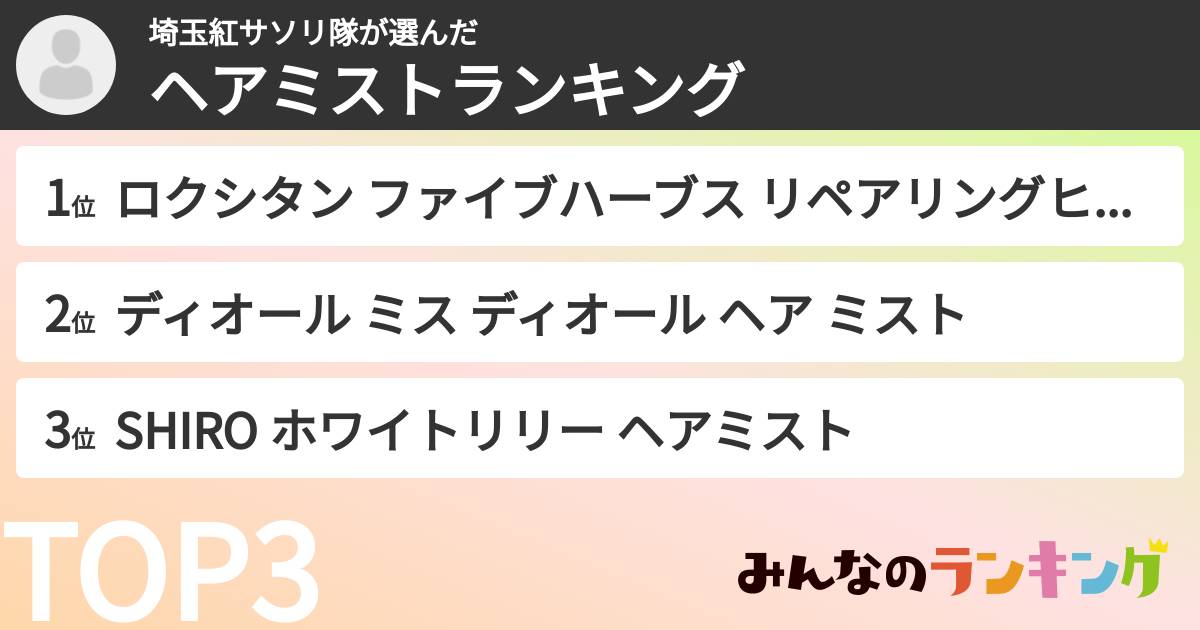 埼玉紅サソリ隊が選んだ
ヘアミストランキング

1位 ロクシタン ファイブハーブス リペアリングヒ...

2位 ディオール ミス ディオール ヘア ミスト

3位 SHIRO ホワイトリリー ヘアミスト

TOP3

みんなのランキング